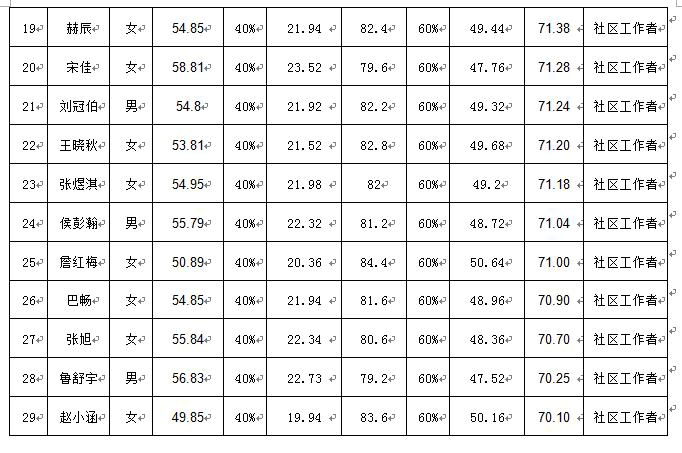 | 19 | 赫辰 | 女 | 54.85 | 40% | 21.94 | 82.4 | 60% | 49.44 | 71.38 | 社区工作者 |
|---|---|---|---|---|---|---|---|---|---|---|
| 20 | 宋佳 | 女 | 58.81 | 40% | 23.52 | 79.6 | 60% | 47.76 | 71.28 | 社区工作者 |
| 21 | 刘冠伯 | 男 | 54.8 | 40% | 21.92 | 82.2 | 60% | 49.32 | 71.24 | 社区工作者 |
| 22 | 王晓秋 | 女 | 53.81 | 40% | 21.52 | 82.8 | 60% | 49.68 | 71.20 | 社区工作者 |
| 23 | 张煜淇 | 女 | 54.95 | 40% | 21.98 | 82 | 60% | 49.2 | 71.18 | 社区工作者 |
| 24 | 侯彭翰 | 男 | 55.79 | 40% | 22.32 | 81.2 | 60% | 48.72 | 71.04 | 社区工作者 |
| 25 | 詹红梅 | 女 | 50.89 | 40% | 20.36 | 84.4 | 60% | 50.64 | 71.00 | 社区工作者 |
| 26 | 巴畅 | 女 | 54.85 | 40% | 21.94 | 81.6 | 60% | 48.96 | 70.90 | 社区工作者 |
| 27 | 张旭 | 女 | 55.84 | 40% | 22.34 | 80.6 | 60% | 48.36 | 70.70 | 社区工作者 |
| 28 | 鲁舒宇 | 男 | 56.83 | 40% | 22.73 | 79.2 | 60% | 47.52 | 70.25 | 社区工作者 |
| 29 | 赵小涵 | 女 | 49.85 | 40% | 19.94 | 83.6 | 60% | 50.16 | 70.10 | 社区工作者 |